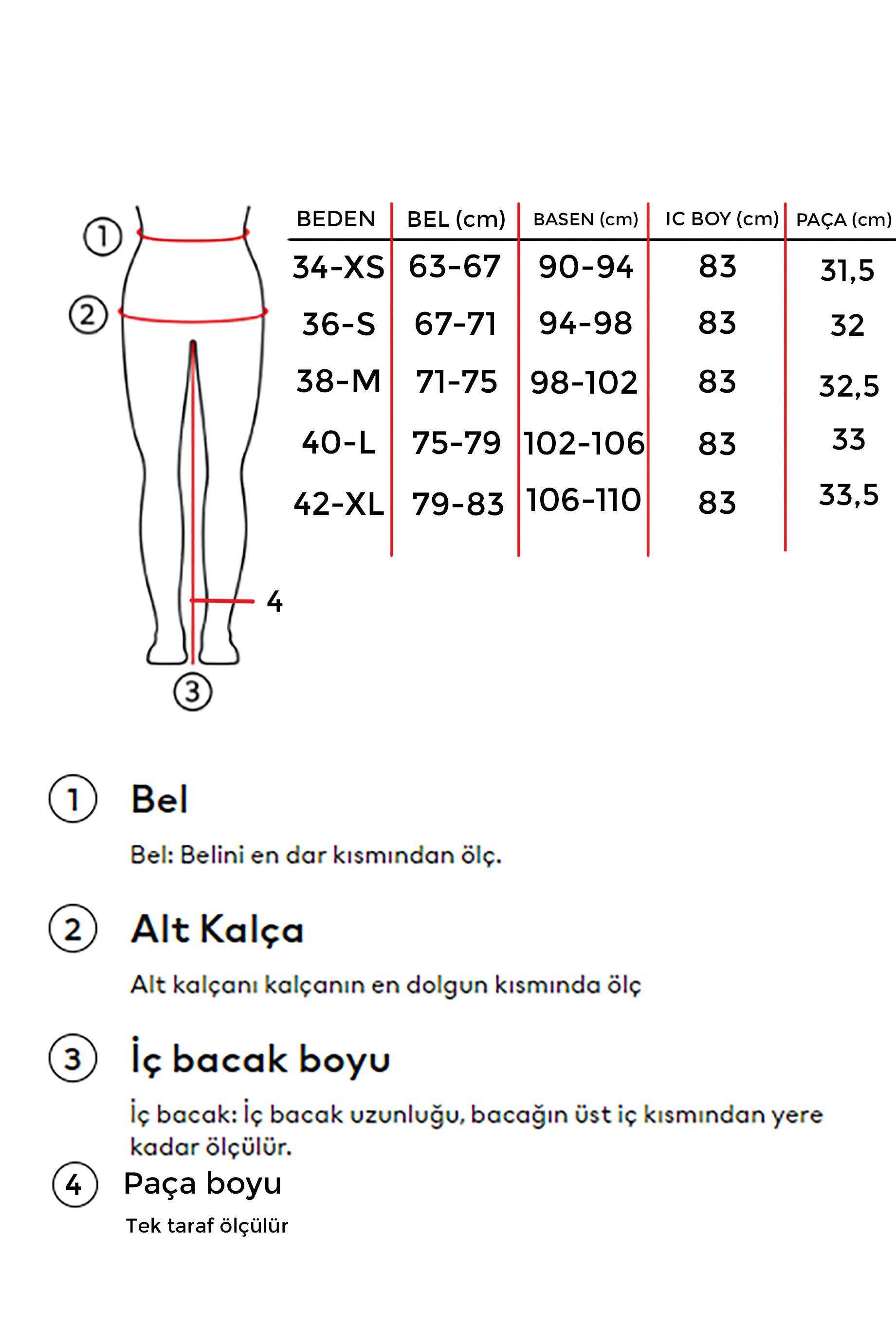 1
2
4
3

| BEDEN | BEL (cm) | BASEN (cm) | IC BOY (cm) | PAÇA (cm) |
|---|---|---|---|---|
| 34-XS | 63-67 | 90-94 | 83 | 31,5 |
| 36-S | 67-71 | 94-98 | 83 | 32 |
| 38-M | 71-75 | 98-102 | 83 | 32,5 |
| 40-L | 75-79 | 102-106 | 83 | 33 |
| 42-XL | 79-83 | 106-110 | 83 | 33,5 |

1 Bel

Bel: Belini en dar kısmından ölç.

2 Alt Kalça

Alt kalçanı kalçanın en dolgun kısmında ölç

3 İç bacak boyu

İç bacak: İç bacak uzunluğu, bacağın üst iç kısmından yere kadar ölçülür.

4 Paça boyu

Tek taraf ölçülür